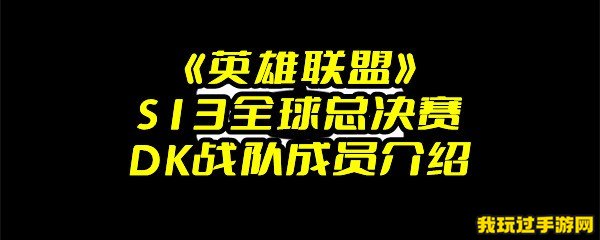 《英雄联盟》
S13全球总决赛
DK战队成员介绍

我玩过手游网